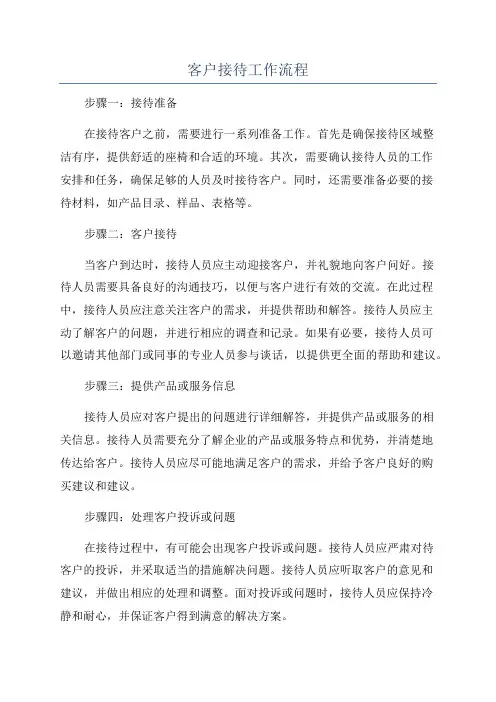 客户接待工作流程

步骤一：接待准备

在接待客户之前，需要进行一系列准备工作。首先是确保接待区域整洁有序，提供舒适的座椅和合适的环境。其次，需要确认接待人员的工作安排和任务，确保足够的人员及时接待客户。同时，还需要准备必要的接待材料，如产品目录、样品、表格等。

步骤二：客户接待

当客户到达时，接待人员应主动迎接客户，并礼貌地向客户问好。接待人员需要具备良好的沟通技巧，以便与客户进行有效的交流。在此过程中，接待人员应注意关注客户的需求，并提供帮助和解答。接待人员应主动了解客户的问题，并进行相应的调查和记录。如果有必要，接待人员可以邀请其他部门或同事的专业人员参与谈话，以提供更全面的帮助和建议。

步骤三：提供产品或服务信息

接待人员应对客户提出的问题进行详细解答，并提供产品或服务的相关信息。接待人员需要充分了解企业的产品或服务特点和优势，并清楚地传达给客户。接待人员应尽可能地满足客户的需求，并给予客户良好的购买建议和建议。

步骤四：处理客户投诉或问题

在接待过程中，有可能会出现客户投诉或问题。接待人员应严肃对待客户的投诉，并采取适当的措施解决问题。接待人员应听取客户的意见和建议，并做出相应的处理和调整。面对投诉或问题时，接待人员应保持冷静和耐心，并保证客户得到满意的解决方案。